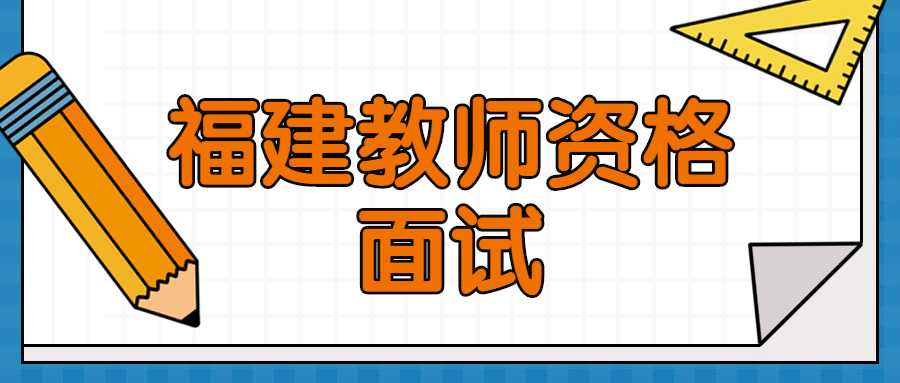 福建教师资格
面试